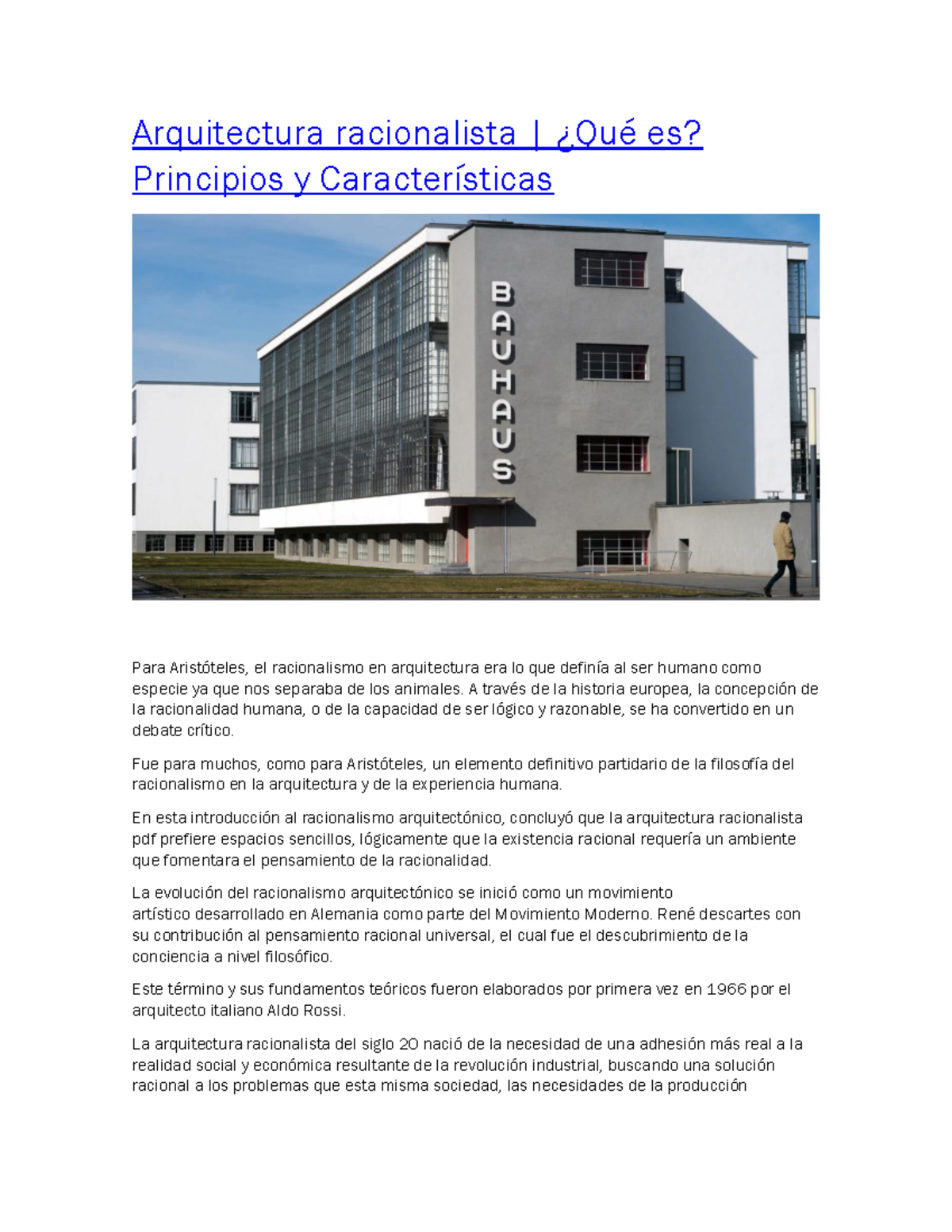 Arquitectura racionalista | ¿Qué es? Principios y Características

BAUHAUS

Para Aristóteles, el racionalismo en arquitectura era lo que definía al ser humano como especie ya que nos separaba de los animales. A través de la historia europea, la concepción de la racionalidad humana, o de la capacidad de ser lógico y razonable, se ha convertido en un debate crítico.

Fue para muchos, como para Aristóteles, un elemento definitivo partidario de la filosofía del racionalismo en la arquitectura y de la experiencia humana.

En esta introducción al racionalismo arquitectónico, concluyó que la arquitectura racionalista pdf prefiere espacios sencillos, lógicamente que la existencia racional requería un ambiente que fomentara el pensamiento de la racionalidad.

La evolución del racionalismo arquitectónico se inició como un movimiento artístico desarrollado en Alemania como parte del Movimiento Moderno. René descartes con su contribución al pensamiento racional universal, el cual fue el descubrimiento de la conciencia a nivel filosófico.

Este término y sus fundamentos teóricos fueron elaborados por primera vez en 1966 por el arquitecto italiano Aldo Rossi.

La arquitectura racionalista del siglo 20 nació de la necesidad de una adhesión más real a la realidad social y económica resultante de la revolución industrial, buscando una solución racional a los problemas que esta misma sociedad, las necesidades de la producción